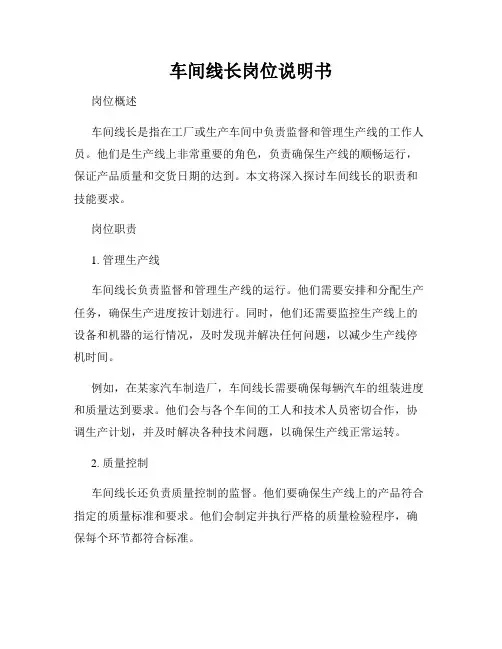 车间线长岗位说明书

岗位概述

车间线长是指在工厂或生产车间中负责监督和管理生产线的工作人员。他们是生产线上非常重要的角色，负责确保生产线的顺畅运行，保证产品质量和交货日期的达到。本文将深入探讨车间线长的职责和技能要求。

岗位职责

1. 管理生产线

车间线长负责监督和管理生产线的运行。他们需要安排和分配生产任务，确保生产进度按计划进行。同时，他们还需要监控生产线上的设备和机器的运行情况，及时发现并解决任何问题，以减少生产线停机时间。

例如，在某家汽车制造厂，车间线长需要确保每辆汽车的组装进度和质量达到要求。他们会与各个车间的工人和技术人员密切合作，协调生产计划，并及时解决各种技术问题，以确保生产线正常运转。

2. 质量控制

车间线长还负责质量控制的监督。他们要确保生产线上的产品符合指定的质量标准和要求。他们会制定并执行严格的质量检验程序，确保每个环节都符合标准。